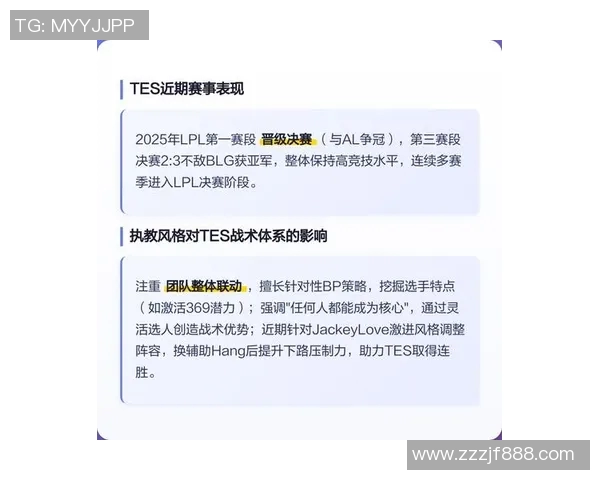 TG: MYYJJPP

TES近期赛事表现

2025年LPL第一赛段 晋级决赛（与AL争冠），第三赛段决赛2:3不敌BLG获亚军，整体保持高竞技水平，连续多赛季进入LPL决赛阶段。

执教风格对TES战术体系的影响

注重 团队整体联动，擅长针对性BP策略，挖掘选手特点（如激活369潜力）；强调"任何人都能成为核心"，通过灵活选人创造战术优势；近期针对JackeyLove激进风格调整阵容，换辅助Hang后提升下路压制力，助力TES取得连胜。

www.zzzjf888.com